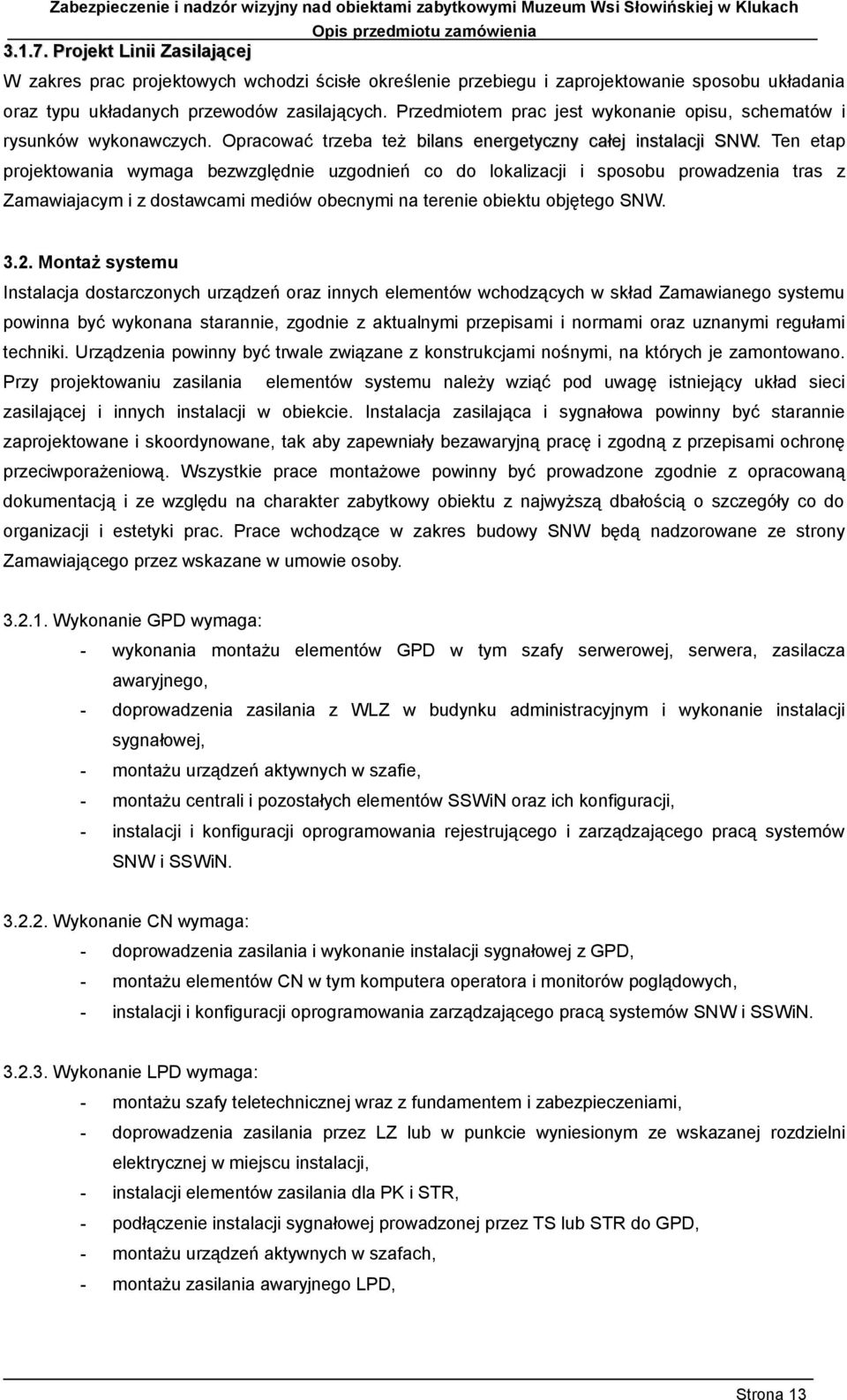 Zabezpieczenie i nadzór wizyjny nad obiektami zabytkowymi Muzeum Wsi Słowińskiej w Klukach
Opis przedmiotu zamówienia

3.1.7. Projekt Linii Zasilającej

W zakres prac projektowych wchodzi ścisłe określenie przebiegu i zaprojektowanie sposobu układania oraz typu układanych przewodów zasilających. Przedmiotem prac jest wykonanie opisu, schematów i rysunków wykonawczych. Opracować trzeba też bilans energetyczny całej instalacji SNW. Ten etap projektowania wymaga bezwzględnie uzgodnień co do lokalizacji i sposobu prowadzenia tras z Zamawiajacym i z dostawcami mediów obecnymi na terenie obiektu objętego SNW.

3.2. Montaż systemu

Instalacja dostarczonych urządzeń oraz innych elementów wchodzących w skład Zamawianego systemu powinna być wykonana starannie, zgodnie z aktualnymi przepisami i normami oraz uznanymi regułami techniki. Urządzenia powinny być trwale związane z konstrukcjami nośnymi, na których je zamontowano. Przy projektowaniu zasilania elementów systemu należy wziąć pod uwagę istniejący układ sieci zasilającej i innych instalacji w obiekcie. Instalacja zasilająca i sygnałowa powinny być starannie zaprojektowane i skoordynowane, tak aby zapewniały bezawaryjną pracę i zgodną z przepisami ochronę przeciwporażeniową. Wszystkie prace montażowe powinny być prowadzone zgodnie z opracowaną dokumentacją i ze względu na charakter zabytkowy obiektu z najwyższą dbałością o szczegóły co do organizacji i estetyki prac. Prace wchodzące w zakres budowy SNW będą nadzorowane ze strony Zamawiającego przez wskazane w umowie osoby.

3.2.1. Wykonanie GPD wymaga:
- wykonania montażu elementów GPD w tym szafy serwerowej, serwera, zasilacza awaryjnego,
- doprowadzenia zasilania z WLZ w budynku administracyjnym i wykonanie instalacji sygnałowej,
- montażu urządzeń aktywnych w szafie,
- montażu centrali i pozostałych elementów SSWiN oraz ich konfiguracji,
- instalacji i konfiguracji oprogramowania rejestrującego i zarządzającego pracą systemów SNW i SSWiN.

3.2.2. Wykonanie CN wymaga:
- doprowadzenia zasilania i wykonanie instalacji sygnałowej z GPD,
- montażu elementów CN w tym komputera operatora i monitorów poglądowych,
- instalacji i konfiguracji oprogramowania zarządzającego pracą systemów SNW i SSWiN.

3.2.3. Wykonanie LPD wymaga:
- montażu szafy teletechnicznej wraz z fundamentem i zabezpieczeniami,
- doprowadzenia zasilania przez LZ lub w punkcie wyniesionym ze wskazanej rozdzielni elektrycznej w miejscu instalacji,
- instalacji elementów zasilania dla PK i STR,
- podłączenie instalacji sygnałowej prowadzonej przez TS lub STR do GPD,
- montażu urządzeń aktywnych w szafach,
- montażu zasilania awaryjnego LPD,

Strona 13